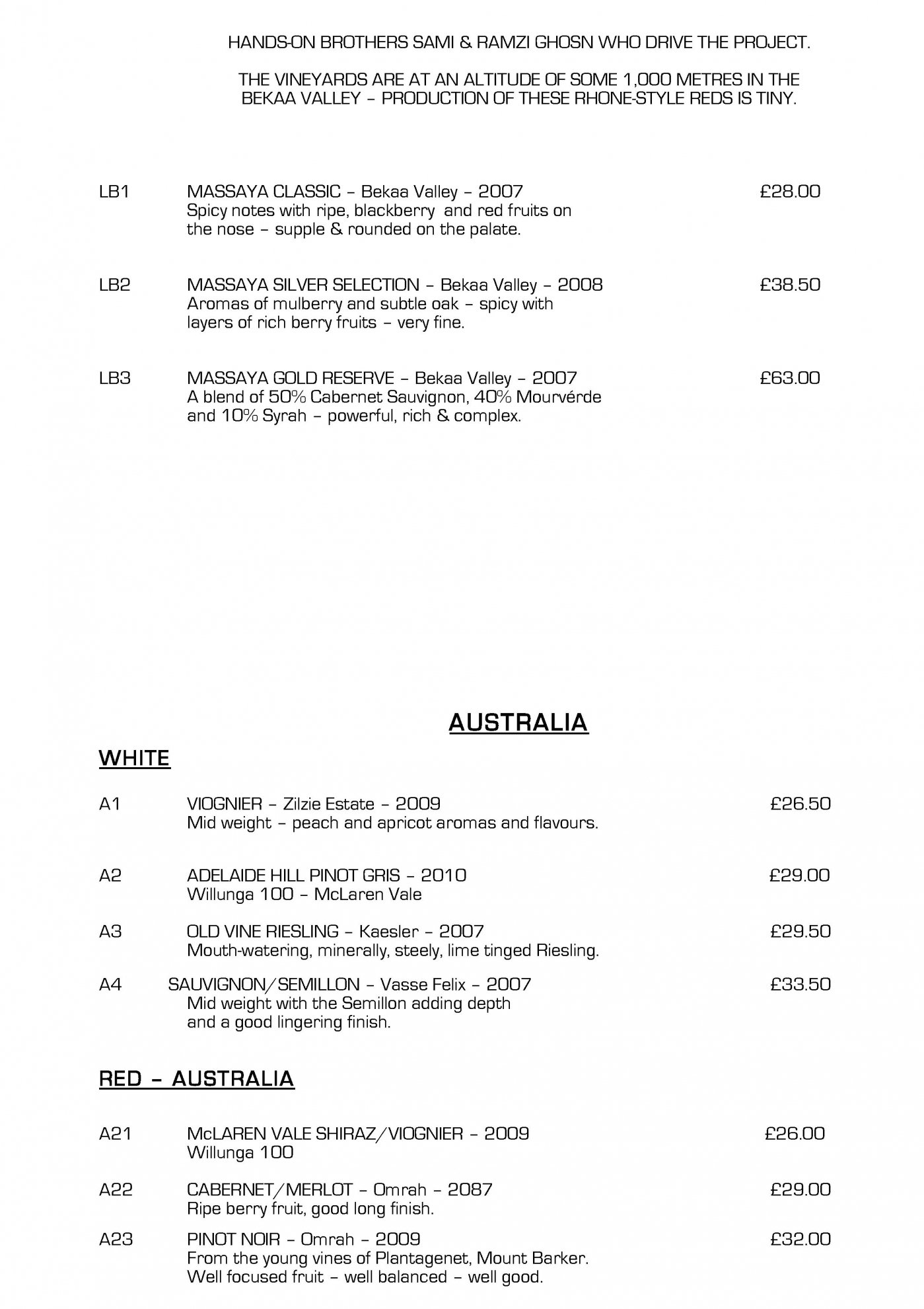 HANDS-ON BROTHERS SAMI & RAMZI GHOSN WHO DRIVE THE PROJECT.

THE VINEYARDS ARE AT AN ALTITUDE OF SOME 1,000 METRES IN THE BEKAA VALLEY – PRODUCTION OF THESE RHONE-STYLE REDS IS TINY.

LB1 MASSAYA CLASSIC – Bekaa Valley – 2007 £28.00
Spicy notes with ripe, blackberry and red fruits on the nose – supple & rounded on the palate.

LB2 MASSAYA SILVER SELECTION – Bekaa Valley – 2008 £38.50
Aromas of mulberry and subtle oak – spicy with layers of rich berry fruits – very fine.

LB3 MASSAYA GOLD RESERVE – Bekaa Valley – 2007 £63.00
A blend of 50% Cabernet Sauvignon, 40% Mourvérde and 10% Syrah – powerful, rich & complex.

AUSTRALIA

WHITE

A1 VIOGNIER – Zilzie Estate – 2009 £26.50
Mid weight – peach and apricot aromas and flavours.

A2 ADELAIDE HILL PINOT GRIS – 2010 £29.00
Willunga 100 – McLaren Vale

A3 OLD VINE RIESLING – Kaesler – 2007 £29.50
Mouth-watering, minerally, steely, lime tinged Riesling.

A4 SAUVIGNON/SEMILLON – Vasse Felix – 2007 £33.50
Mid weight with the Semillon adding depth and a good lingering finish.

RED – AUSTRALIA

A21 McLAREN VALE SHIRAZ/VIOGNIER – 2009 £26.00
Willunga 100

A22 CABERNET/MERLOT – Omrah – 2087 £29.00
Ripe berry fruit, good long finish.

A23 PINOT NOIR – Omrah – 2009 £32.00
From the young vines of Plantagenet, Mount Barker.
Well focused fruit – well balanced – well good.